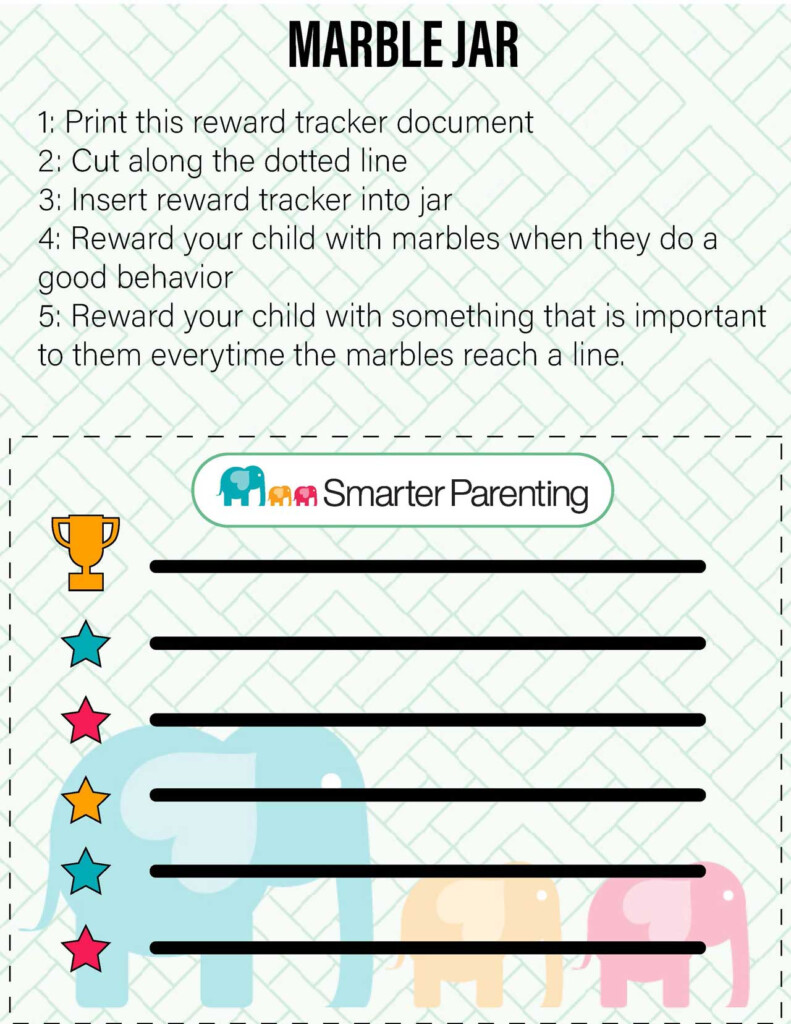 MARBLE JAR

1: Print this reward tracker document
2: Cut along the dotted line
3: Insert reward tracker into jar
4: Reward your child with marbles when they do a good behavior
5: Reward your child with something that is important to them everytime the marbles reach a line.

Smarter Parenting